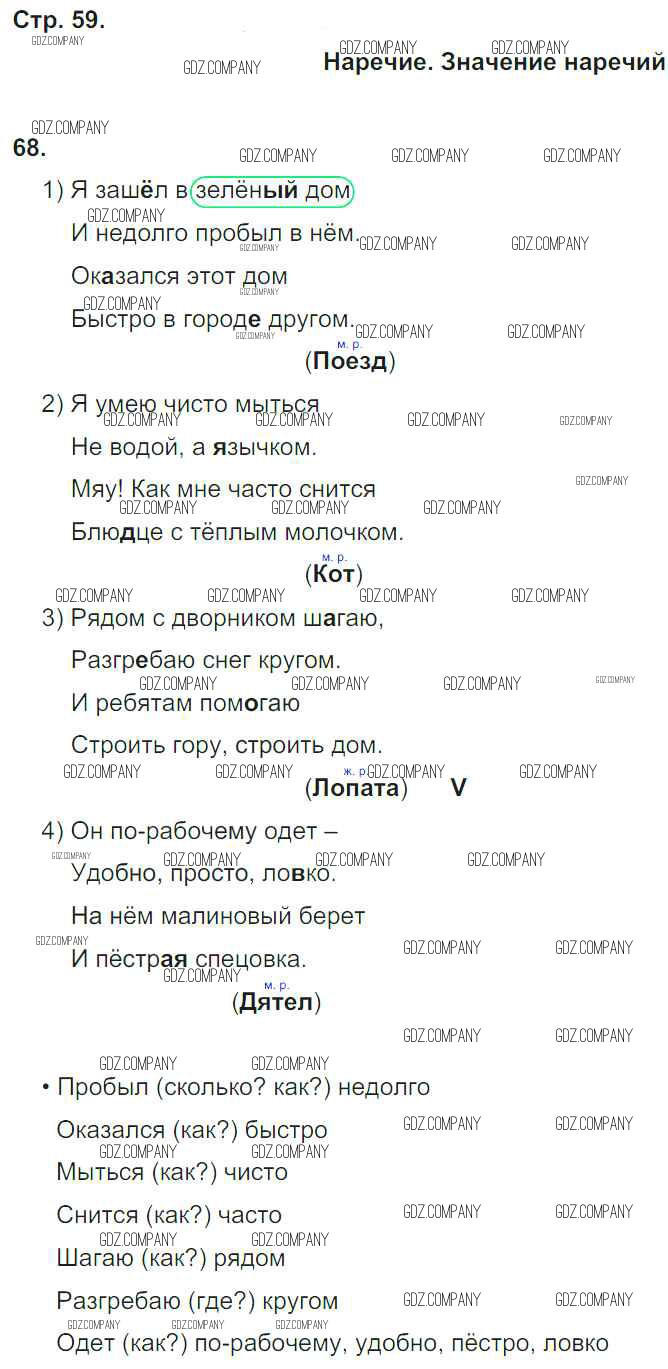 Стр. 59.

Наречие. Значение наречий

68.

1) Я зашёл в зелёный дом
И недолго пробыл в нём.
Оказался этот дом
Быстро в городе другом.
м. р.
(Поезд)

2) Я умею чисто мыться
Не водой, а язычком.
Мяу! Как мне часто снится
Блюдце с тёплым молочком.
м. р.
(Кот)

3) Рядом с дворником шагаю,
Разгребаю снег кругом.
И ребятам помогаю
Строить гору, строить дом.
ж. р.
(Лопата) V

4) Он по-рабочему одет –
Удобно, просто, ловко.
На нём малиновый берет
И пёстрая спецовка.
м. р.
(Дятел)

• Пробыл (сколько? как?) недолго
Оказался (как?) быстро
Мыться (как?) чисто
Снится (как?) часто
Шагаю (как?) рядом
Разгребаю (где?) кругом
Одет (как?) по-рабочему, удобно, пёстро, ловко

GDZ.COMPANY